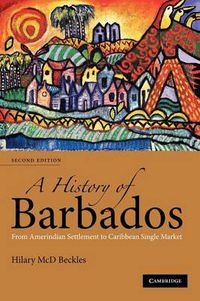 SECOND EDITION

A History of
Barbados

From Amerindian Settlement to Caribbean Single Market

Hilary McD Beckles

CAMBRIDGE